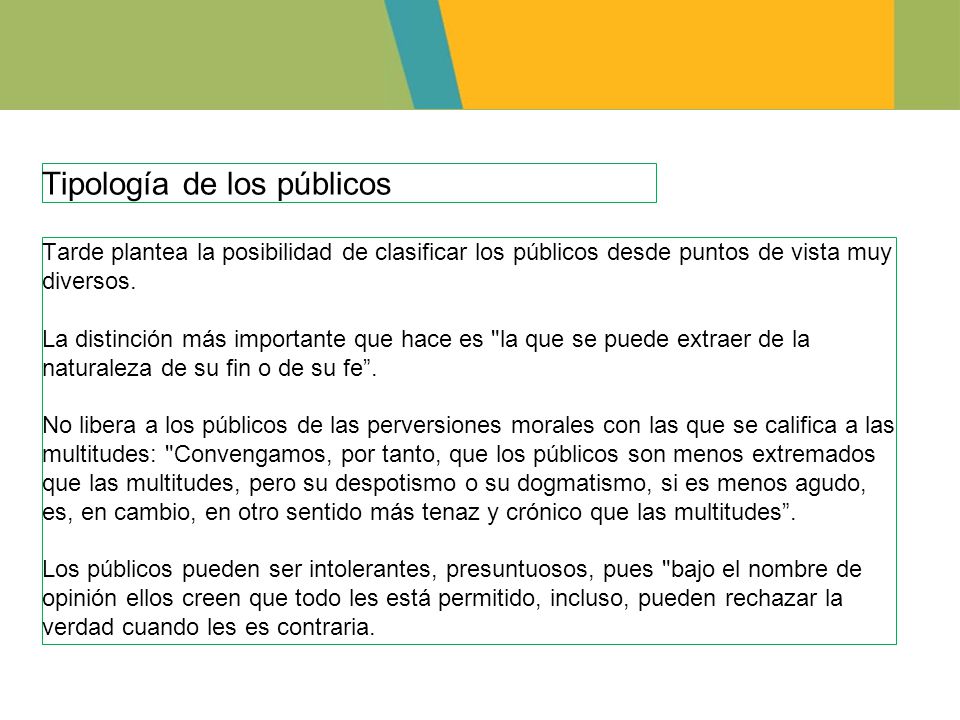 Tipología de los públicos

Tarde plantea la posibilidad de clasificar los públicos desde puntos de vista muy diversos.

La distinción más importante que hace es "la que se puede extraer de la naturaleza de su fin o de su fe”.

No libera a los públicos de las perversiones morales con las que se califica a las multitudes: "Convengamos, por tanto, que los públicos son menos extremados que las multitudes, pero su despotismo o su dogmatismo, si es menos agudo, es, en cambio, en otro sentido más tenaz y crónico que las multitudes”.

Los públicos pueden ser intolerantes, presuntuosos, pues "bajo el nombre de opinión ellos creen que todo les está permitido, incluso, pueden rechazar la verdad cuando les es contraria.